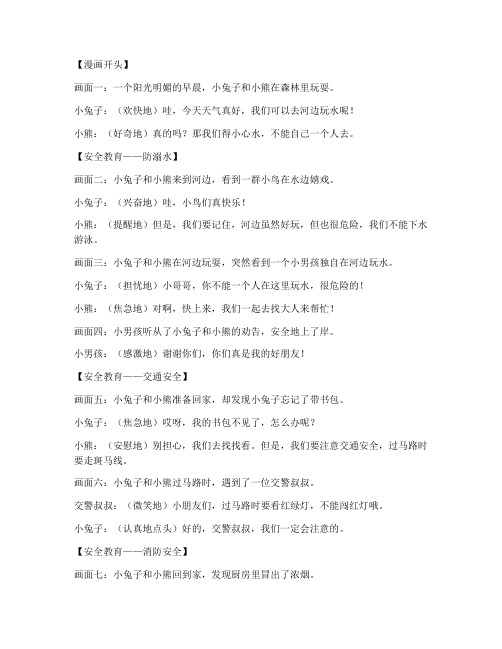 【漫画开头】

画面一：一个阳光明媚的早晨，小兔子和小熊在森林里玩耍。

小兔子：（欢快地）哇，今天天气真好，我们可以去河边玩水呢！

小熊：（好奇地）真的吗？那我们得小心水，不能自己一个人去。

【安全教育——防溺水】

画面二：小兔子和小熊来到河边，看到一群小鸟在水边嬉戏。

小兔子：（兴奋地）哇，小鸟们真快乐！

小熊：（提醒地）但是，我们要记住，河边虽然好玩，但也很危险，我们不能下水游泳。

画面三：小兔子和小熊在河边玩耍，突然看到一个小男孩独自在河边玩水。

小兔子：（担忧地）小哥哥，你不能一个人在这里玩水，很危险的！

小熊：（焦急地）对啊，快上来，我们一起去找大人来帮忙！

画面四：小男孩听从了小兔子和小熊的劝告，安全地上了岸。

小男孩：（感激地）谢谢你们，你们真是我的好朋友！

【安全教育——交通安全】

画面五：小兔子和小熊准备回家，却发现小兔子忘记了带书包。

小兔子：（焦急地）哎呀，我的书包不见了，怎么办呢？

小熊：（安慰地）别担心，我们去找找看。但是，我们要注意交通安全，过马路时要走斑马线。

画面六：小兔子和小熊过马路时，遇到了一位交警叔叔。

交警叔叔：（微笑地）小朋友们，过马路时要看红绿灯，不能闯红灯哦。

小兔子：（认真地点头）好的，交警叔叔，我们一定会注意的。

【安全教育——消防安全】

画面七：小兔子和小熊回到家，发现厨房里冒出了浓烟。